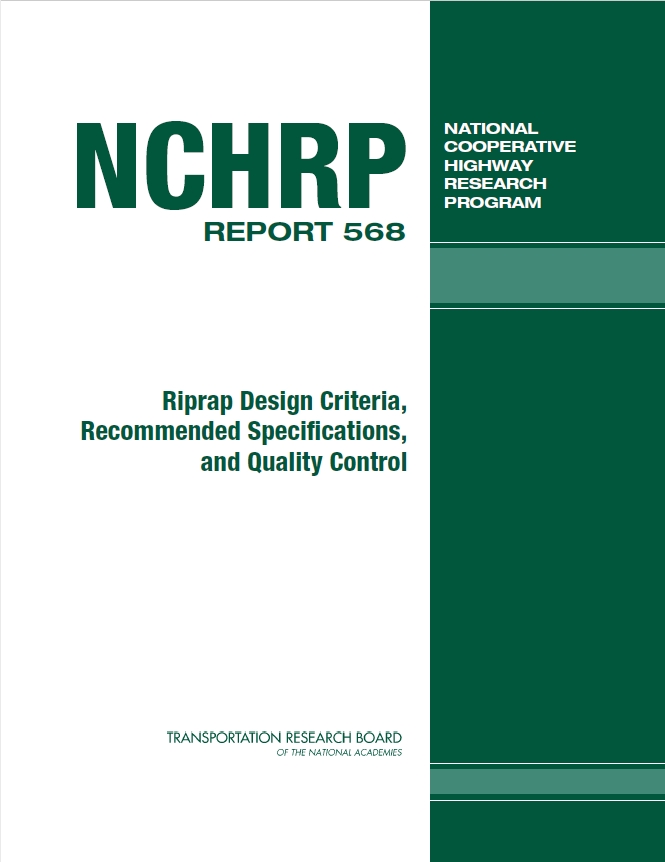 NCHRP
REPORT 568

NATIONAL
COOPERATIVE
HIGHWAY
RESEARCH
PROGRAM

Riprap Design Criteria, Recommended Specifications, and Quality Control

TRANSPORTATION RESEARCH BOARD
OF THE NATIONAL ACADEMIES